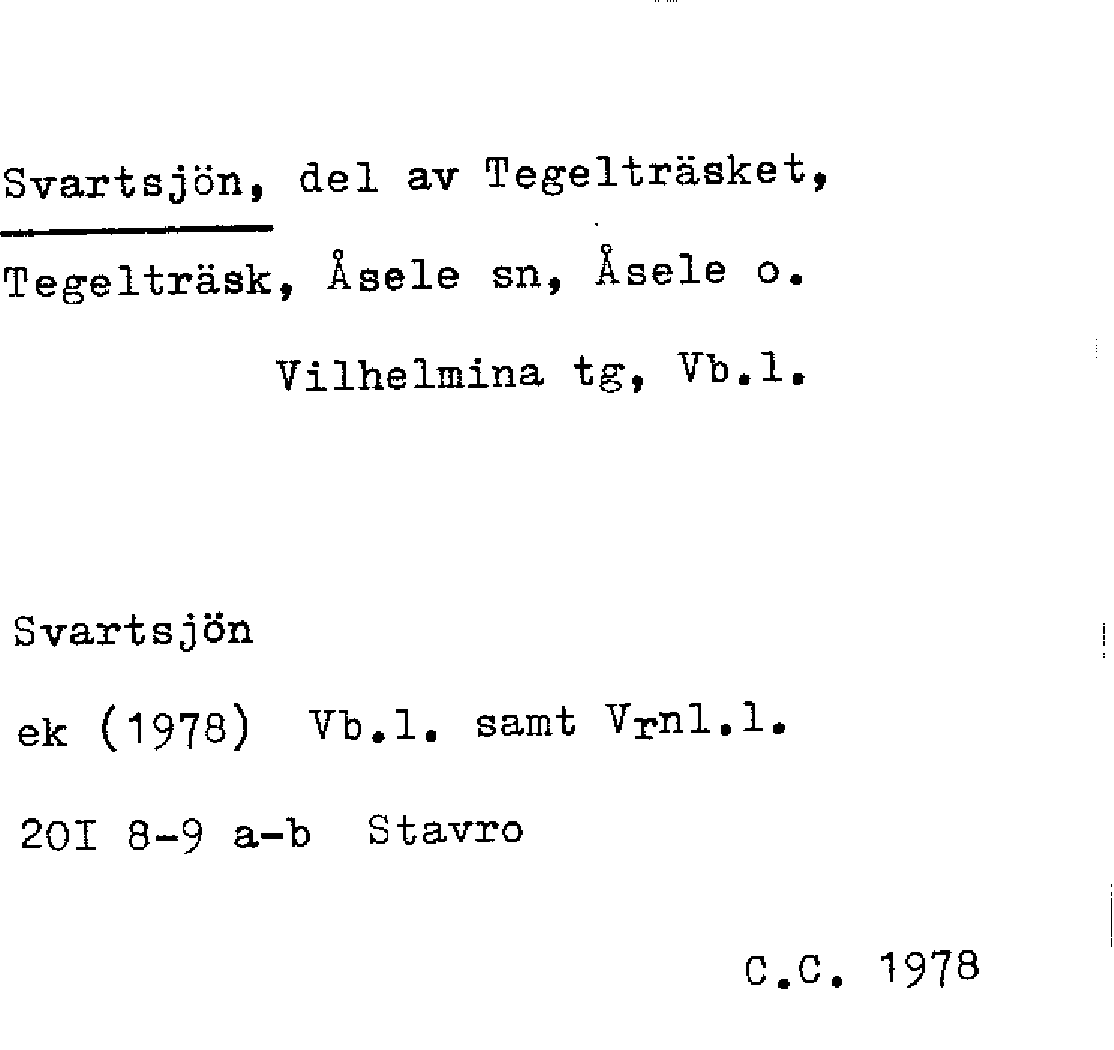 Svartsjön, del av Tegelträsket,

Tegelträsk, Åsele sn, Åsele o.

Vilhelmina tg, Vb.l.

Svartsjön

ek (1978) Vb.l. samt Vrnl.l.

20I 8-9 a-b Stavro

C.C. 1978